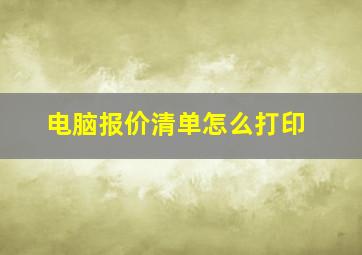 电脑报价清单怎么打印